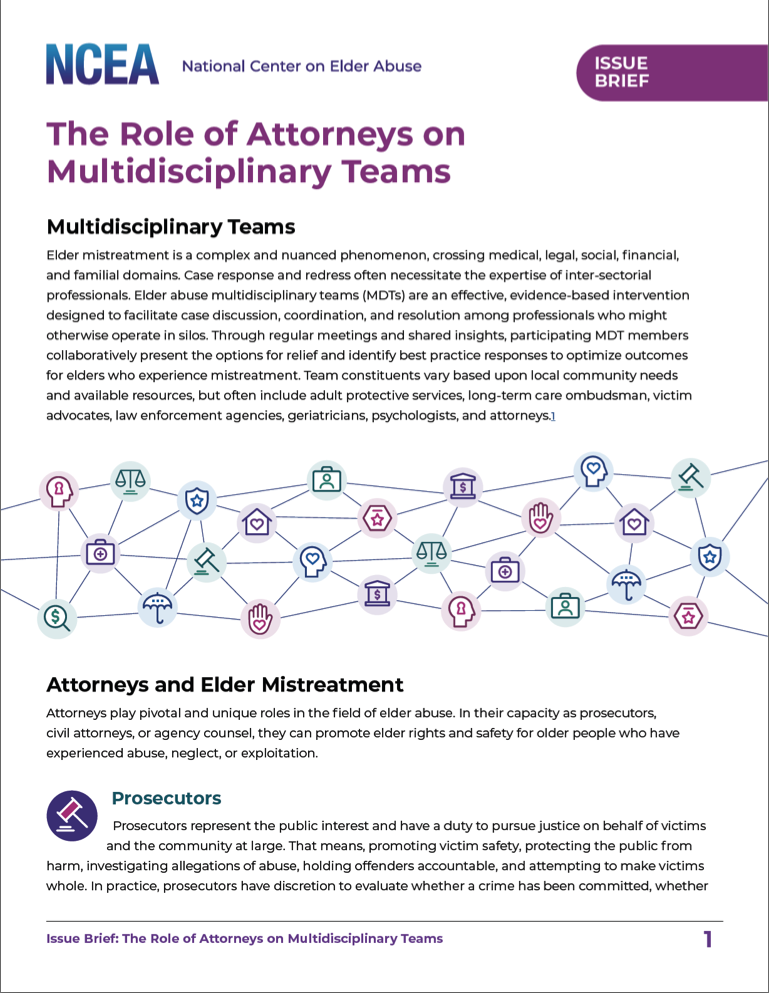 NCEA National Center on Elder Abuse

ISSUE BRIEF

The Role of Attorneys on Multidisciplinary Teams

Multidisciplinary Teams

Elder mistreatment is a complex and nuanced phenomenon, crossing medical, legal, social, financial, and familial domains. Case response and redress often necessitate the expertise of inter-sectorial professionals. Elder abuse multidisciplinary teams (MDTs) are an effective, evidence-based intervention designed to facilitate case discussion, coordination, and resolution among professionals who might otherwise operate in silos. Through regular meetings and shared insights, participating MDT members collaboratively present the options for relief and identify best practice responses to optimize outcomes for elders who experience mistreatment. Team constituents vary based upon local community needs and available resources, but often include adult protective services, long-term care ombudsman, victim advocates, law enforcement agencies, geriatricians, psychologists, and attorneys.1

Attorneys and Elder Mistreatment

Attorneys play pivotal and unique roles in the field of elder abuse. In their capacity as prosecutors, civil attorneys, or agency counsel, they can promote elder rights and safety for older people who have experienced abuse, neglect, or exploitation.

Prosecutors

Prosecutors represent the public interest and have a duty to pursue justice on behalf of victims and the community at large. That means, promoting victim safety, protecting the public from harm, investigating allegations of abuse, holding offenders accountable, and attempting to make victims whole. In practice, prosecutors have discretion to evaluate whether a crime has been committed, whether

Issue Brief: The Role of Attorneys on Multidisciplinary Teams 1